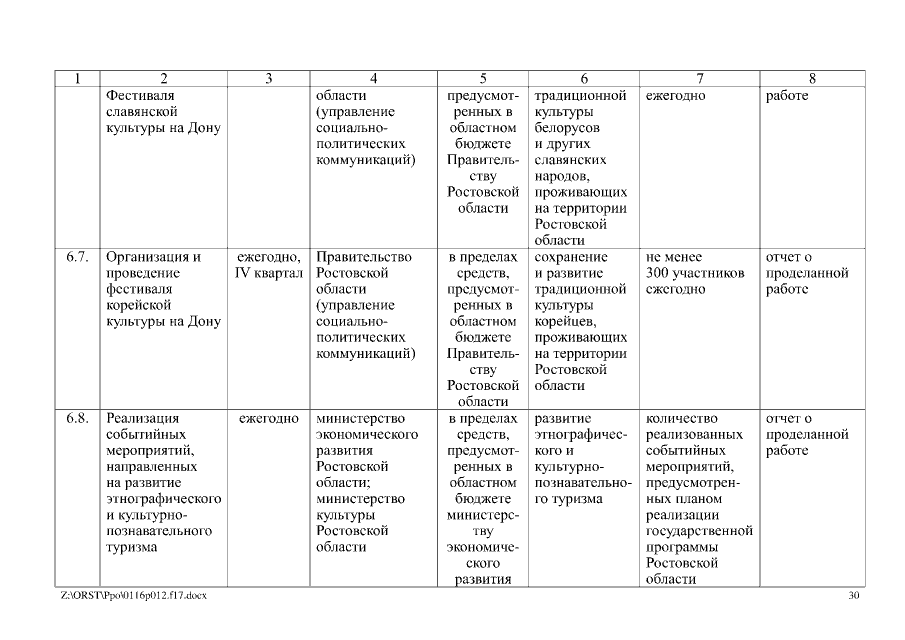 | 1 | 2 | 3 | 4 | 5 | 6 | 7 | 8 |
|---|---|---|---|---|---|---|---|
| | Фестиваля славянской культуры на Дону | | области (управление социально-политических коммуникаций) | предусмотренных в областном бюджете Правительству Ростовской области | традиционной культуры белорусов и других славянских народов, проживающих на территории Ростовской области | ежегодно | работе |
| 6.7. | Организация и проведение фестиваля корейской культуры на Дону | ежегодно, IV квартал | Правительство Ростовской области (управление социально-политических коммуникаций) | в пределах средств, предусмотренных в областном бюджете Правительству Ростовской области | сохранение и развитие традиционной культуры корейцев, проживающих на территории Ростовской области | не менее 300 участников ежегодно | отчет о проделанной работе |
| 6.8. | Реализация событийных мероприятий, направленных на развитие этнографического и культурно-познавательного туризма | ежегодно | министерство экономического развития Ростовской области; министерство культуры Ростовской области | в пределах средств, предусмотренных в областном бюджете министерству экономического развития | развитие этнографического и культурно-познавательного туризма | количество реализованных событийных мероприятий, предусмотренных планом реализации государственной программы Ростовской области | отчет о проделанной работе |

Z:\ORST\Ppo\0116p012.f17.docx 30